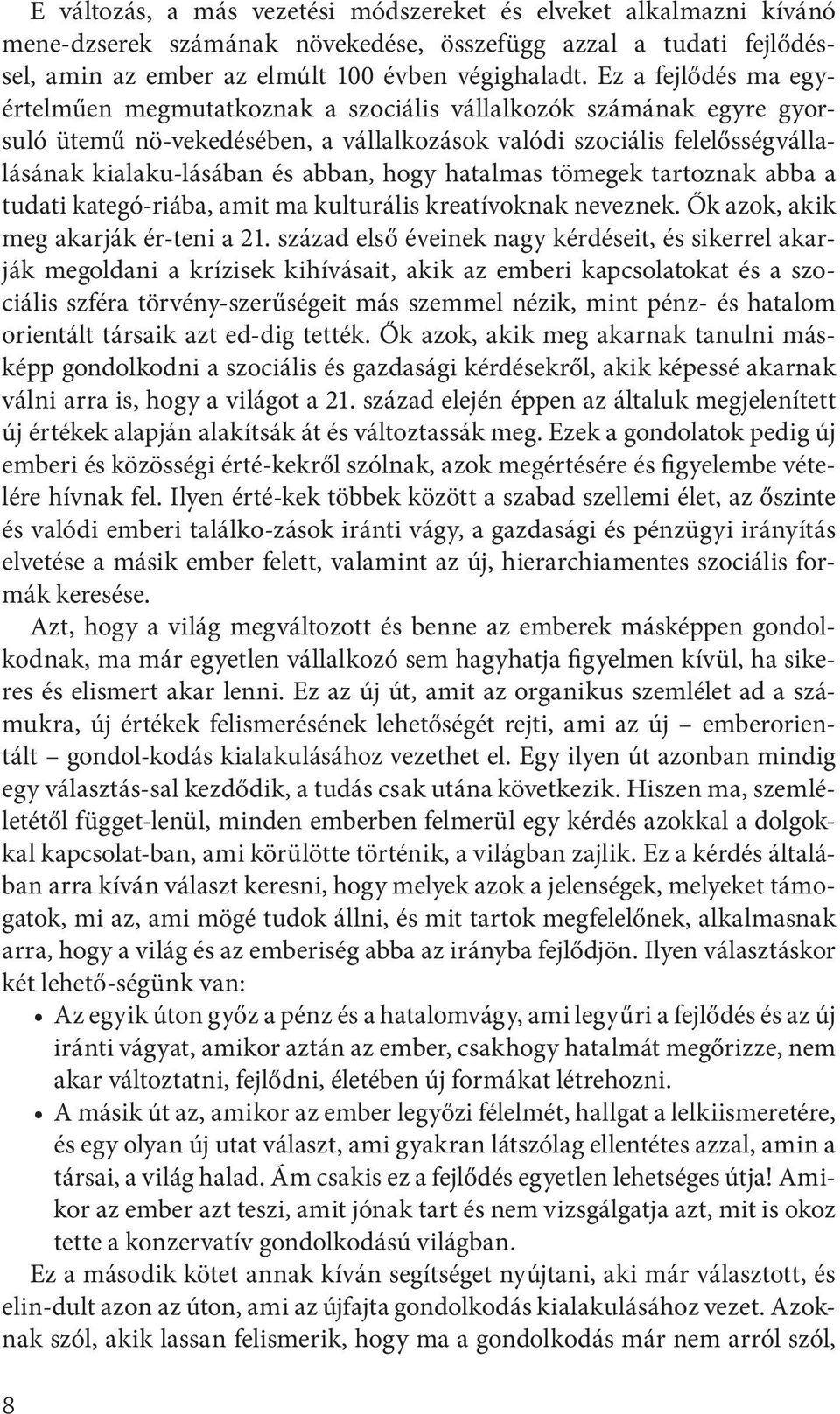 E változás, a más vezetési módszereket és elveket alkalmazni kívánó mene-dzserek számának növekedése, összefügg azzal a tudati fejlődéssel, amin az ember az elmúlt 100 évben végighaladt. Ez a fejlődés ma egyértelműen megmutatkoznak a szociális vállalkozók számának egyre gyorsuló ütemű nö-vekedésében, a vállalkozások valódi szociális felelősségvállalásának kialaku-lásában és abban, hogy hatalmas tömegek tartoznak abba a tudati kategó-riába, amit ma kulturális kreatívoknak neveznek. Ők azok, akik meg akarják ér-teni a 21. század első éveinek nagy kérdéseit, és sikerrel akarják megoldani a krízisek kihívásait, akik az emberi kapcsolatokat és a szociális szféra törvény-szerűségeit más szemmel nézik, mint pénz- és hatalom orientált társaik azt ed-dig tették. Ők azok, akik meg akarnak tanulni másképp gondolkodni a szociális és gazdasági kérdésekről, akik képessé akarnak válni arra is, hogy a világot a 21. század elején éppen az általuk megjelenített új értékek alapján alakítsák át és változtassák meg. Ezek a gondolatok pedig új emberi és közösségi érté-kekről szólnak, azok megértésére és figyelembe vételére hívnak fel. Ilyen érté-kek többek között a szabad szellemi élet, az őszinte és valódi emberi találko-zások iránti vágy, a gazdasági és pénzügyi irányítás elvetése a másik ember felett, valamint az új, hierarchiamentes szociális formák keresése.

Azt, hogy a világ megváltozott és benne az emberek másképpen gondolkodnak, ma már egyetlen vállalkozó sem hagyhatja figyelmen kívül, ha sikeres és elismert akar lenni. Ez az új út, amit az organikus szemlélet ad a számukra, új értékek felismerésének lehetőségét rejti, ami az új – emberorientált – gondol-kodás kialakulásához vezethet el. Egy ilyen út azonban mindig egy választás-sal kezdődik, a tudás csak utána következik. Hiszen ma, szemléletétől függet-lenül, minden emberben felmerül egy kérdés azokkal a dolgokkal kapcsolat-ban, ami körülötte történik, a világban zajlik. Ez a kérdés általában arra kíván választ keresni, hogy melyek azok a jelenségek, melyeket támogatok, mi az, ami mögé tudok állni, és mit tartok megfelelőnek, alkalmasnak arra, hogy a világ és az emberiség abba az irányba fejlődjön. Ilyen választáskor két lehető-ségünk van:

• Az egyik úton győz a pénz és a hatalomvágy, ami legyűri a fejlődés és az új iránti vágyat, amikor aztán az ember, csakhogy hatalmát megőrizze, nem akar változtatni, fejlődni, életében új formákat létrehozni.
• A másik út az, amikor az ember legyőzi félelmét, hallgat a lelkiismeretére, és egy olyan új utat választ, ami gyakran látszólag ellentétes azzal, amin a társai, a világ halad. Ám csakis ez a fejlődés egyetlen lehetséges útja! Amikor az ember azt teszi, amit jónak tart és nem vizsgálgatja azt, mit is okoz tette a konzervatív gondolkodású világban.

Ez a második kötet annak kíván segítséget nyújtani, aki már választott, és elin-dult azon az úton, ami az újfajta gondolkodás kialakulásához vezet. Azoknak szól, akik lassan felismerik, hogy ma a gondolkodás már nem arról szól,

8